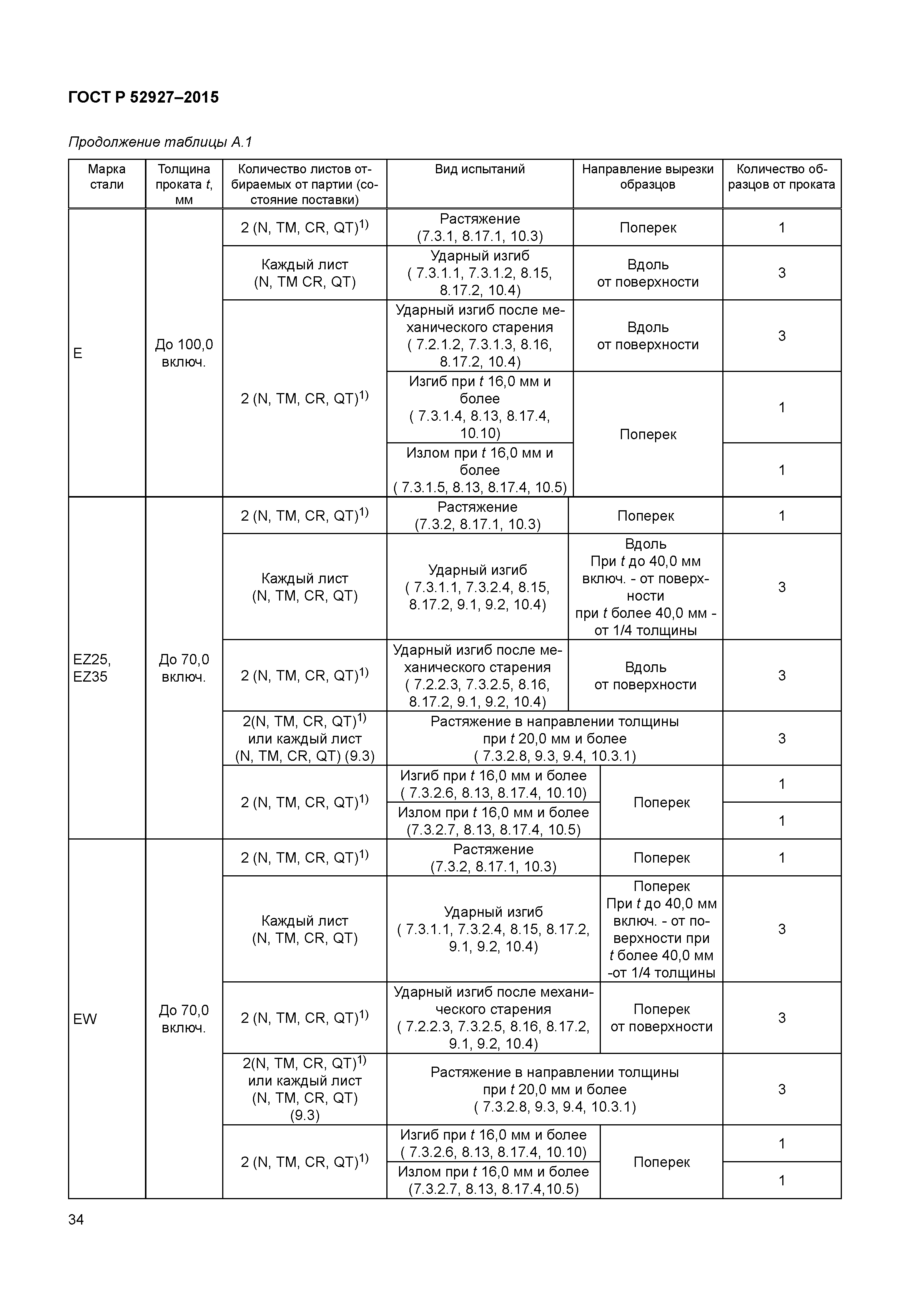 ГОСТ Р 52927–2015

Продолжение таблицы А.1

| Марка стали | Толщина проката $t$, мм | Количество листов отбираемых от партии (состояние поставки) | Вид испытаний | Направление вырезки образцов | Количество образцов от проката |
|---|---|---|---|---|---|
| E | До 100,0 включ. | 2 (N, TM, CR, QT)$^{1)}$ | Растяжение (7.3.1, 8.17.1, 10.3) | Поперек | 1 |
| | | Каждый лист (N, TM CR, QT) | Ударный изгиб ( 7.3.1.1, 7.3.1.2, 8.15, 8.17.2, 10.4) | Вдоль от поверхности | 3 |
| | | 2 (N, TM, CR, QT)$^{1)}$ | Ударный изгиб после механического старения ( 7.2.1.2, 7.3.1.3, 8.16, 8.17.2, 10.4) | Вдоль от поверхности | 3 |
| | | | Изгиб при $t$ 16,0 мм и более ( 7.3.1.4, 8.13, 8.17.4, 10.10) | Поперек | 1 |
| | | | Излом при $t$ 16,0 мм и более ( 7.3.1.5, 8.13, 8.17.4, 10.5) | | 1 |
| EZ25, EZ35 | До 70,0 включ. | 2 (N, TM, CR, QT)$^{1)}$ | Растяжение (7.3.2, 8.17.1, 10.3) | Поперек | 1 |
| | | Каждый лист (N, TM, CR, QT) | Ударный изгиб ( 7.3.1.1, 7.3.2.4, 8.15, 8.17.2, 9.1, 9.2, 10.4) | Вдоль При $t$ до 40,0 мм включ. - от поверхности при $t$ более 40,0 мм - от 1/4 толщины | 3 |
| | | 2 (N, TM, CR, QT)$^{1)}$ | Ударный изгиб после механического старения ( 7.2.2.3, 7.3.2.5, 8.16, 8.17.2, 9.1, 9.2, 10.4) | Вдоль от поверхности | 3 |
| | | 2(N, TM, CR, QT)$^{1)}$ или каждый лист (N, TM, CR, QT) (9.3) | Растяжение в направлении толщины при $t$ 20,0 мм и более ( 7.3.2.8, 9.3, 9.4, 10.3.1) | | 3 |
| | | 2 (N, TM, CR, QT)$^{1)}$ | Изгиб при $t$ 16,0 мм и более ( 7.3.2.6, 8.13, 8.17.4, 10.10) | Поперек | 1 |
| | | | Излом при $t$ 16,0 мм и более (7.3.2.7, 8.13, 8.17.4, 10.5) | | 1 |
| EW | До 70,0 включ. | 2 (N, TM, CR, QT)$^{1)}$ | Растяжение (7.3.2, 8.17.1, 10.3) | Поперек | 1 |
| | | Каждый лист (N, TM, CR, QT) | Ударный изгиб ( 7.3.1.1, 7.3.2.4, 8.15, 8.17.2, 9.1, 9.2, 10.4) | Поперек При $t$ до 40,0 мм включ. - от поверхности при $t$ более 40,0 мм -от 1/4 толщины | 3 |
| | | 2 (N, TM, CR, QT)$^{1)}$ | Ударный изгиб после механического старения ( 7.2.2.3, 7.3.2.5, 8.16, 8.17.2, 9.1, 9.2, 10.4) | Поперек от поверхности | 3 |
| | | 2(N, TM, CR, QT)$^{1)}$ или каждый лист (N, TM, CR, QT) (9.3) | Растяжение в направлении толщины при $t$ 20,0 мм и более ( 7.3.2.8, 9.3, 9.4, 10.3.1) | | 3 |
| | | 2 (N, TM, CR, QT)$^{1)}$ | Изгиб при $t$ 16,0 мм и более ( 7.3.2.6, 8.13, 8.17.4, 10.10) | Поперек | 1 |
| | | | Излом при $t$ 16,0 мм и более (7.3.2.7, 8.13, 8.17.4,10.5) | | 1 |

34